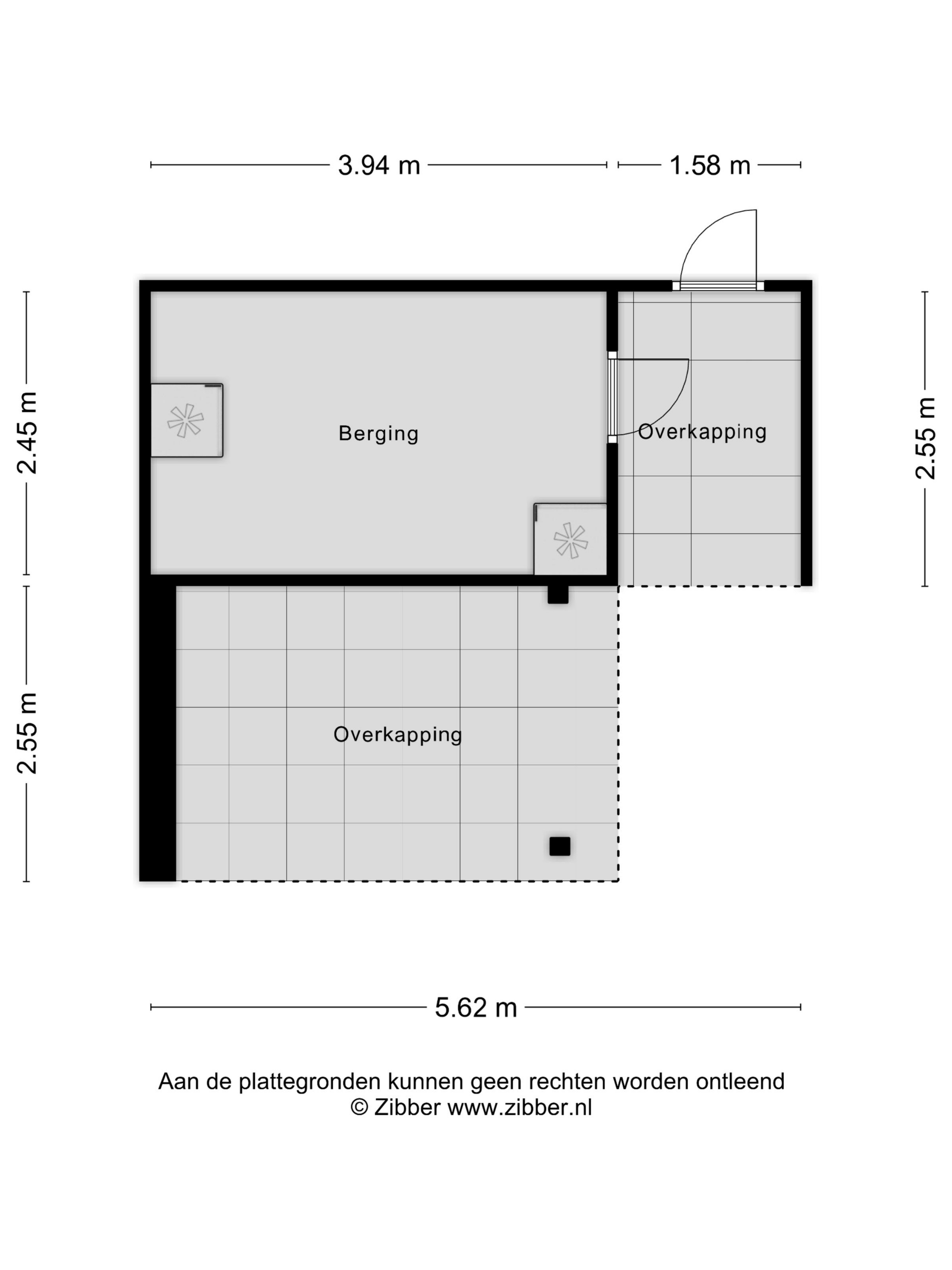 3.94 m
1.58 m

2.45 m

Berging

Overkapping

2.55 m

2.55 m

Overkapping

5.62 m

Aan de plattegronden kunnen geen rechten worden ontleend
© Zibber www.zibber.nl